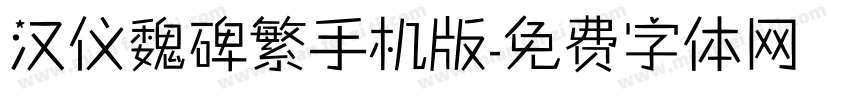 汉仪魏碑繁手机版-免费字体网